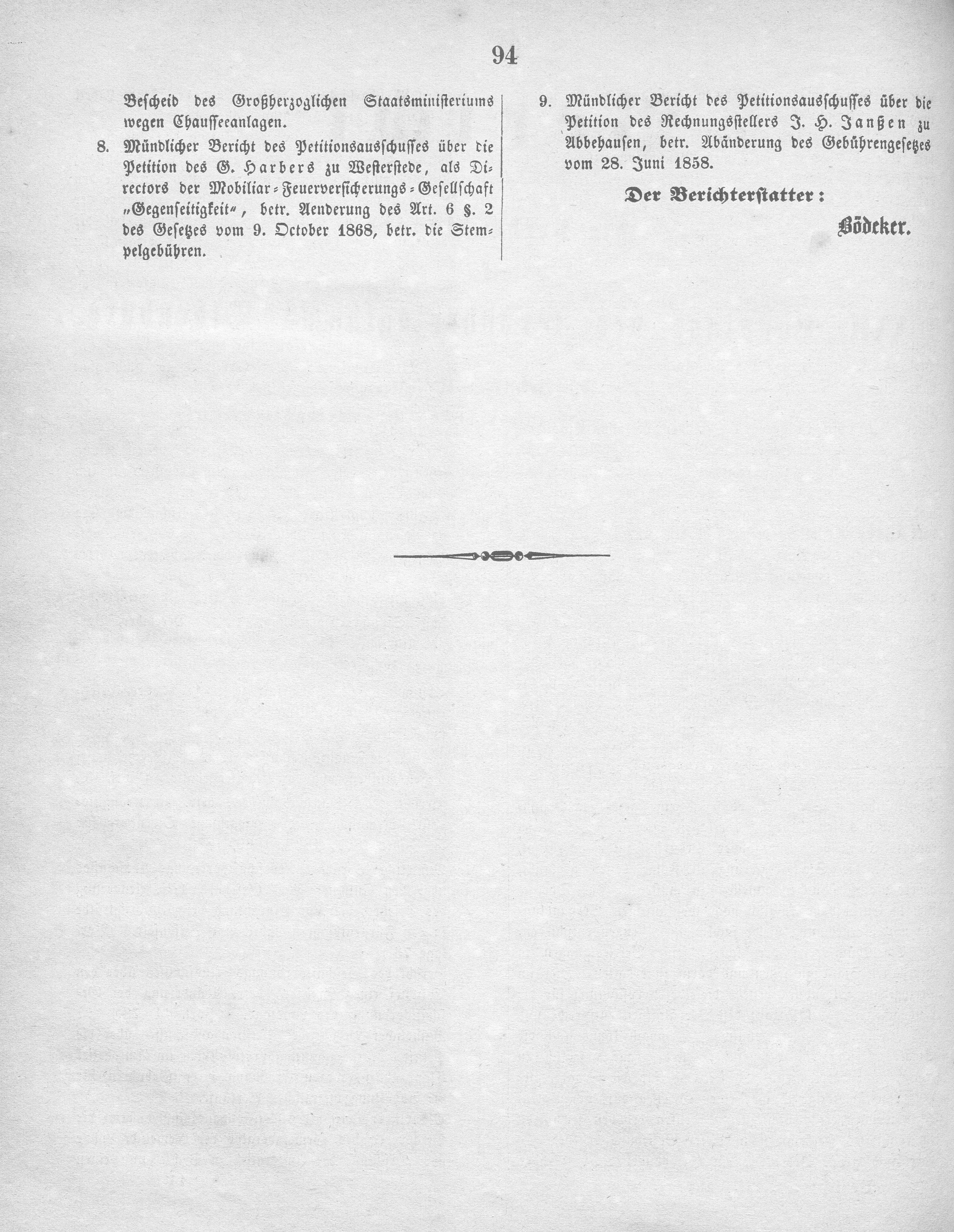 94

Bescheid des Großherzoglichen Staatsministeriums wegen Chausseeanlagen.

8. Mündlicher Bericht des Petitionsausschusses über die Petition des G. Harbers zu Westerstede, als Directors der Mobiliar-Feuerversicherungs-Gesellschaft „Gegenseitigkeit“, betr. Aenderung des Art. 6 §. 2 des Gesetzes vom 9. October 1868, betr. die Stempelgebühren.

9. Mündlicher Bericht des Petitionsausschusses über die Petition des Rechnungsstellers J. H. Janßen zu Abbehausen, betr. Abänderung des Gebührengesetzes vom 28. Juni 1858.

Der Berichterstatter:

Bödeker.